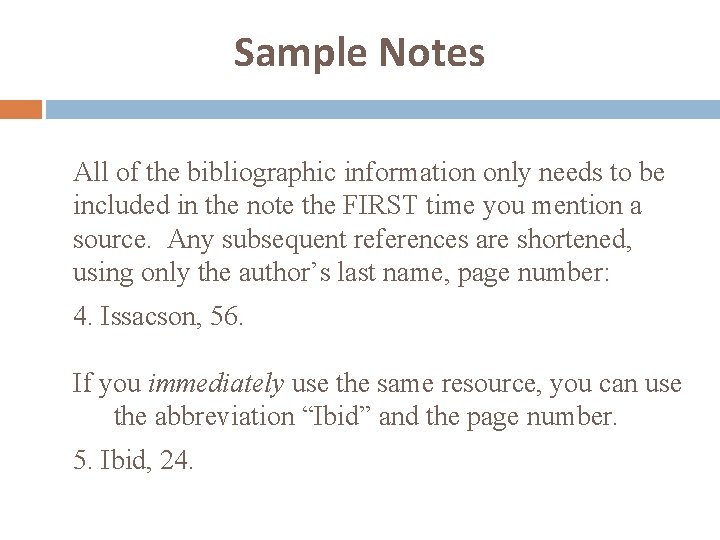 Sample Notes

All of the bibliographic information only needs to be included in the note the FIRST time you mention a source. Any subsequent references are shortened, using only the author's last name, page number:

4. Issacson, 56.

If you immediately use the same resource, you can use the abbreviation "Ibid" and the page number.

5. Ibid, 24.